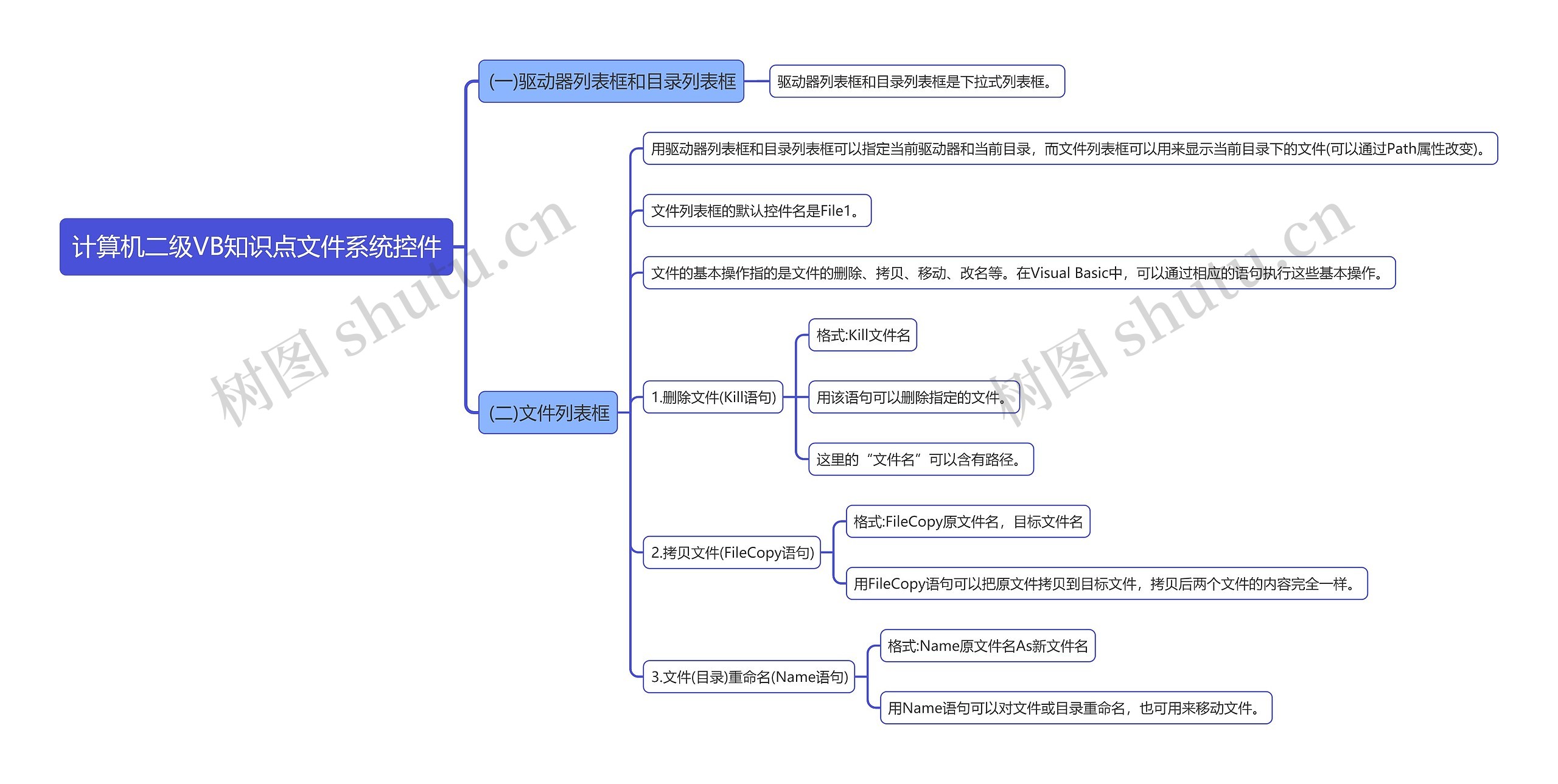 计算机二级VB知识点文件系统控件

(一)驱动器列表框和目录列表框

驱动器列表框和目录列表框是下拉式列表框。

(二)文件列表框

用驱动器列表框和目录列表框可以指定当前驱动器和当前目录，而文件列表框可以用来显示当前目录下的文件(可以通过Path属性改变)。

文件列表框的默认控件名是File1。

文件的基本操作指的是文件的删除、拷贝、移动、改名等。在Visual Basic中，可以通过相应的语句执行这些基本操作。

1.删除文件(Kill语句)

格式:Kill文件名

用该语句可以删除指定的文件。

这里的“文件名”可以含有路径。

2.拷贝文件(FileCopy语句)

格式:FileCopy原文件名，目标文件名

用FileCopy语句可以把原文件拷贝到目标文件，拷贝后两个文件的内容完全一样。

3.文件(目录)重命名(Name语句)

格式:Name原文件名As新文件名

用Name语句可以对文件或目录重命名，也可用来移动文件。

树图 shutu.cn

树图 shutu.cn